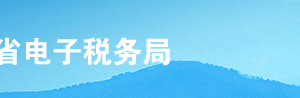 省电子税务局